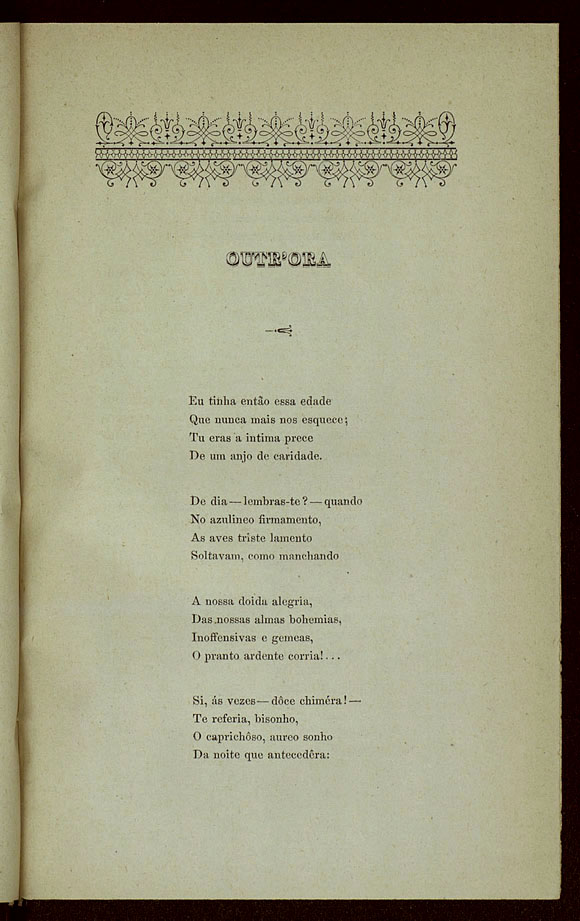 OUTR'ORA

Eu tinha então essa edade
Que nunca mais nos esquece;
Tu eras a intima prece
De um anjo de caridade.

De dia — lembras-te? — quando
No azulineo firmamento,
As aves triste lamento
Soltavam, como manchando

A nossa doida alegria,
Das nossas almas bohemias,
Inoffensivas e gemeas,
O pranto ardente corria!...

Si, ás vezes — dôce chiméra! —
Te referia, bisonho,
O caprichôso, aureo sonho
Da noite que antecedêra: